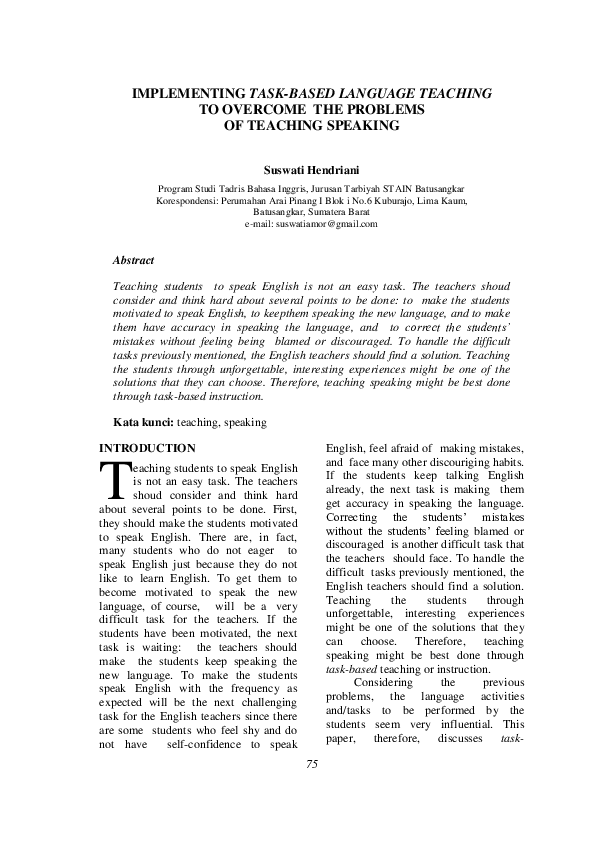 IMPLEMENTING TASK-BASED LANGUAGE TEACHING TO OVERCOME THE PROBLEMS OF TEACHING SPEAKING

Suswati Hendriani

Program Studi Tadris Bahasa Inggris, Jurusan Tarbiyah STAIN Batusangkar
Korespondensi: Perumahan Arai Pinang I Blok i No.6 Kuburajo, Lima Kaum, Batusangkar, Sumatera Barat
e-mail: suswatiamor@gmail.com

Abstract

Teaching students to speak English is not an easy task. The teachers shoud consider and think hard about several points to be done: to make the students motivated to speak English, to keepthem speaking the new language, and to make them have accuracy in speaking the language, and to correct the students' mistakes without feeling being blamed or discouraged. To handle the difficult tasks previously mentioned, the English teachers should find a solution. Teaching the students through unforgettable, interesting experiences might be one of the solutions that they can choose. Therefore, teaching speaking might be best done through task-based instruction.

Kata kunci: teaching, speaking

INTRODUCTION

Teaching students to speak English is not an easy task. The teachers shoud consider and think hard about several points to be done. First, they should make the students motivated to speak English. There are, in fact, many students who do not eager to speak English just because they do not like to learn English. To get them to become motivated to speak the new language, of course, will be a very difficult task for the teachers. If the students have been motivated, the next task is waiting: the teachers should make the students keep speaking the new language. To make the students speak English with the frequency as expected will be the next challenging task for the English teachers since there are some students who feel shy and do not have self-confidence to speak English, feel afraid of making mistakes, and face many other discouriging habits. If the students keep talking English already, the next task is making them get accuracy in speaking the language. Correcting the students' mistakes without the students' feeling blamed or discouraged is another difficult task that the teachers should face. To handle the difficult tasks previously mentioned, the English teachers should find a solution. Teaching the students through unforgettable, interesting experiences might be one of the solutions that they can choose. Therefore, teaching speaking might be best done through task-based teaching or instruction.

Considering the previous problems, the language activities and/tasks to be performed by the students seem very influential. This paper, therefore, discusses task-

75